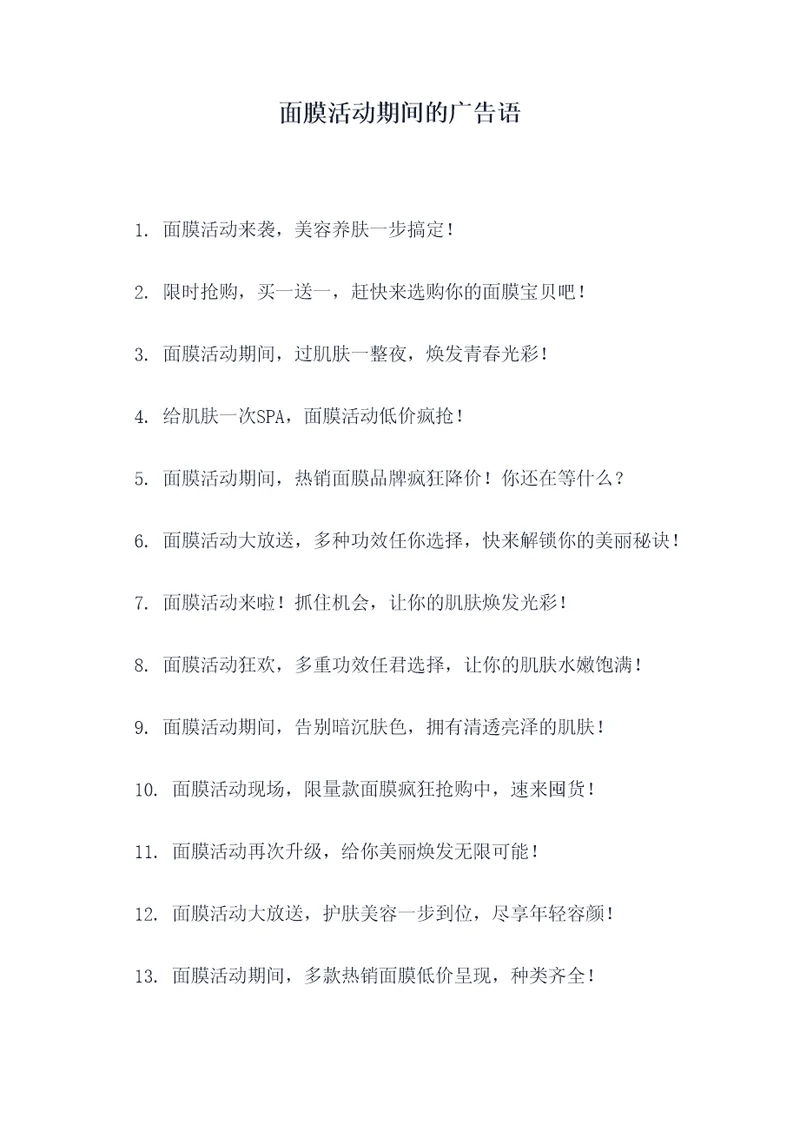 面膜活动期间的广告语

1. 面膜活动来袭，美容养肤一步搞定！

2. 限时抢购，买一送一，赶快来选购你的面膜宝贝吧！

3. 面膜活动期间，过肌肤一整夜，焕发青春光彩！

4. 给肌肤一次SPA，面膜活动低价疯抢！

5. 面膜活动期间，热销面膜品牌疯狂降价！你还在等什么？

6. 面膜活动大放送，多种功效任你选择，快来解锁你的美丽秘诀！

7. 面膜活动来啦！抓住机会，让你的肌肤焕发光彩！

8. 面膜活动狂欢，多重功效任君选择，让你的肌肤水嫩饱满！

9. 面膜活动期间，告别暗沉肤色，拥有清透亮泽的肌肤！

10. 面膜活动现场，限量款面膜疯狂抢购中，速来囤货！

11. 面膜活动再次升级，给你美丽焕发无限可能！

12. 面膜活动大放送，护肤美容一步到位，尽享年轻容颜！

13. 面膜活动期间，多款热销面膜低价呈现，种类齐全！